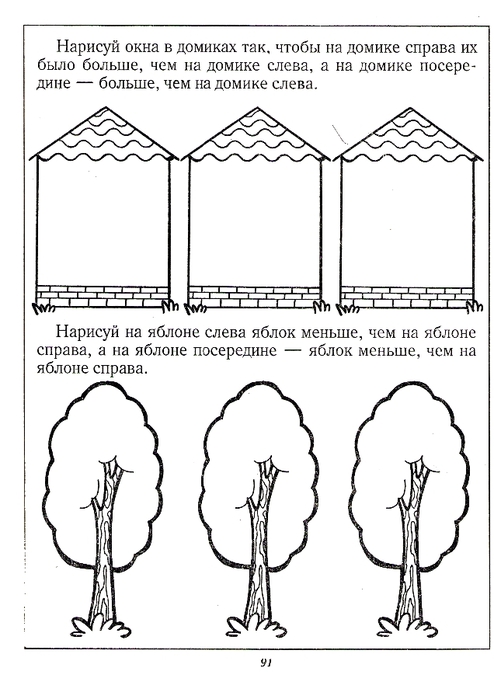 Нарисуй окна в домиках так, чтобы на домике справа их было больше, чем на домике слева, а на домике посередине — больше, чем на домике слева.

Нарисуй на яблоне слева яблок меньше, чем на яблоне справа, а на яблоне посередине — яблок меньше, чем на яблоне справа.

91